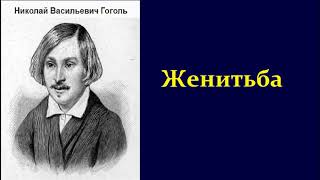 Николай Васильевич Гоголь

Женитьба